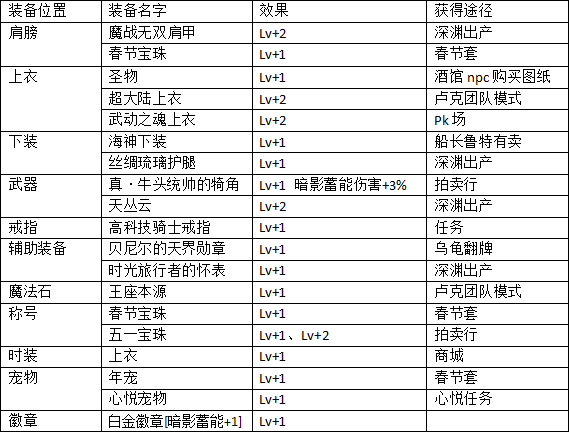 | 装备位置 | 装备名字 | 效果 | 获得途径 |
|---|---|---|---|
| 肩膀 | 魔战无双肩甲 | Lv+2 | 深渊出产 |
|  | 春节宝珠 | Lv+1 | 春节套 |
| 上衣 | 圣物 | Lv+1 | 酒馆npc购买图纸 |
|  | 超大陆上衣 | Lv+2 | 卢克团队模式 |
|  | 武动之魂上衣 | Lv+2 | Pk场 |
| 下装 | 海神下装 | Lv+1 | 船长鲁特有卖 |
|  | 丝绸琉璃护腿 | Lv+1 | 深渊出产 |
| 武器 | 真·牛头统帅的犄角 | Lv+1 暗影蓄能伤害+3% | 拍卖行 |
|  | 天丛云 | Lv+2 | 深渊出产 |
| 戒指 | 高科技骑士戒指 | Lv+1 | 任务 |
| 辅助装备 | 贝尼尔的天界勋章 | Lv+1 | 乌龟翻牌 |
|  | 时光旅行者的怀表 | Lv+1 | 深渊出产 |
| 魔法石 | 王座本源 | Lv+1 | 卢克团队模式 |
| 称号 | 春节宝珠 | Lv+1 | 春节套 |
|  | 五一宝珠 | Lv+1、Lv+2 | 拍卖行 |
| 时装 | 上衣 | Lv+1 | 商城 |
| 宠物 | 年宠 | Lv+1 | 春节套 |
|  | 心悦宠物 | Lv+1 | 心悦任务 |
| 徽章 | 白金徽章[暗影蓄能+1] | Lv+1 |  |